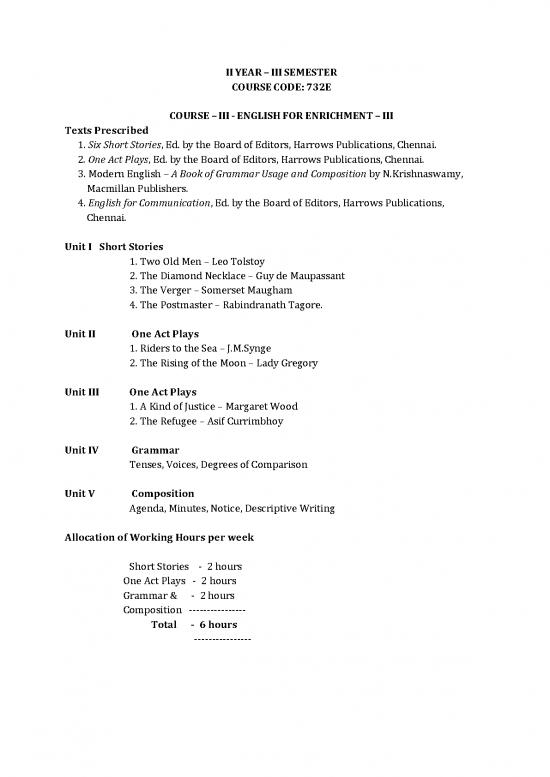 II YEAR – III SEMESTER
COURSE CODE: 732E

COURSE – III - ENGLISH FOR ENRICHMENT – III

Texts Prescribed
1. Six Short Stories, Ed. by the Board of Editors, Harrows Publications, Chennai.
2. One Act Plays, Ed. by the Board of Editors, Harrows Publications, Chennai.
3. Modern English – A Book of Grammar Usage and Composition by N.Krishnaswamy, Macmillan Publishers.
4. English for Communication, Ed. by the Board of Editors, Harrows Publications, Chennai.

Unit I Short Stories
1. Two Old Men – Leo Tolstoy
2. The Diamond Necklace – Guy de Maupassant
3. The Verger – Somerset Maugham
4. The Postmaster – Rabindranath Tagore.

Unit II One Act Plays
1. Riders to the Sea – J.M.Synge
2. The Rising of the Moon – Lady Gregory

Unit III One Act Plays
1. A Kind of Justice – Margaret Wood
2. The Refugee – Asif Currimbhoy

Unit IV Grammar
Tenses, Voices, Degrees of Comparison

Unit V Composition
Agenda, Minutes, Notice, Descriptive Writing

Allocation of Working Hours per week

Short Stories - 2 hours
One Act Plays - 2 hours
Grammar & - 2 hours
Composition ---------------
Total - 6 hours
---------------